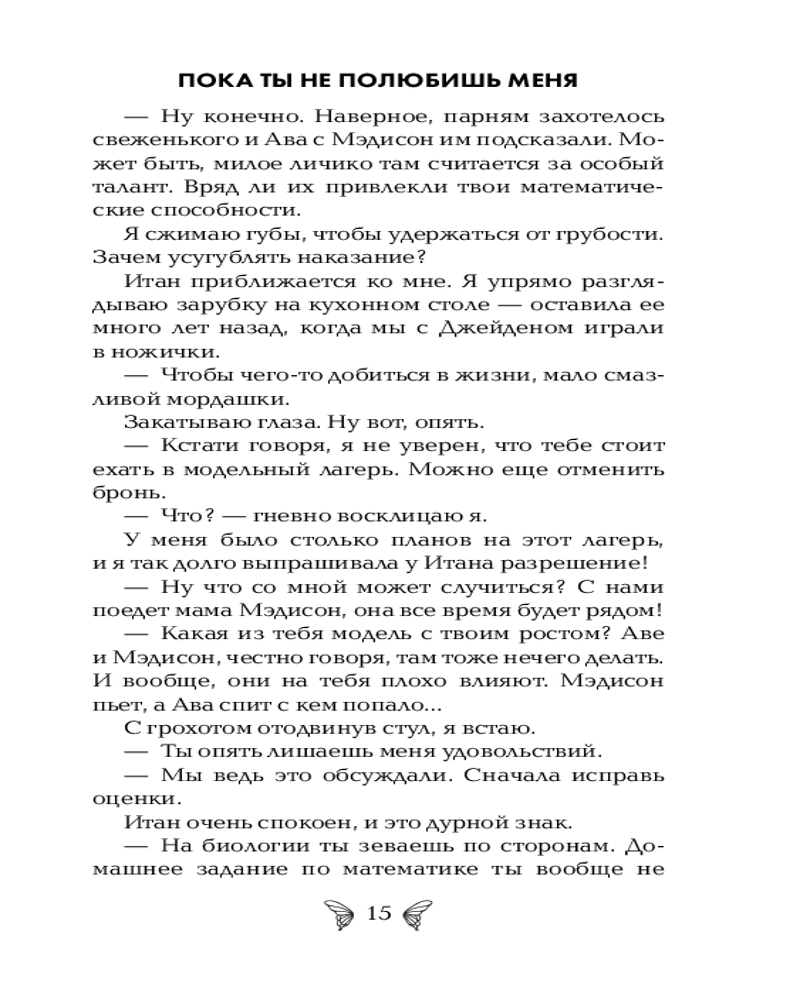 ПОКА ТЫ НЕ ПОЛЮБИШЬ МЕНЯ

— Ну конечно. Наверное, парням захотелось свеженького и Ава с Мэдисон им подсказали. Может быть, милое личико там считается за особый талант. Вряд ли их привлекли твои математические способности.

Я сжимаю губы, чтобы удержаться от грубости. Зачем усугублять наказание?

Итан приближается ко мне. Я упрямо разглядываю зарубку на кухонном столе — оставила ее много лет назад, когда мы с Джейденом играли в ножички.

— Чтобы чего-то добиться в жизни, мало смазливой мордашки.

Закатываю глаза. Ну вот, опять.

— Кстати говоря, я не уверен, что тебе стоит ехать в модельный лагерь. Можно еще отменить бронь.

— Что? — гневно восклицаю я.

У меня было столько планов на этот лагерь, и я так долго выпрашивала у Итана разрешение!

— Ну что со мной может случиться? С нами поедет мама Мэдисон, она все время будет рядом!

— Какая из тебя модель с твоим ростом? Аве и Мэдисон, честно говоря, там тоже нечего делать. И вообще, они на тебя плохо влияют. Мэдисон пьет, а Ава спит с кем попало...

С грохотом отодвинув стул, я встаю.

— Ты опять лишаешь меня удовольствий.

— Мы ведь это обсуждали. Сначала исправь оценки.

Итан очень спокоен, и это дурной знак.

— На биологии ты зеваешь по сторонам. Домашнее задание по математике ты вообще не

15